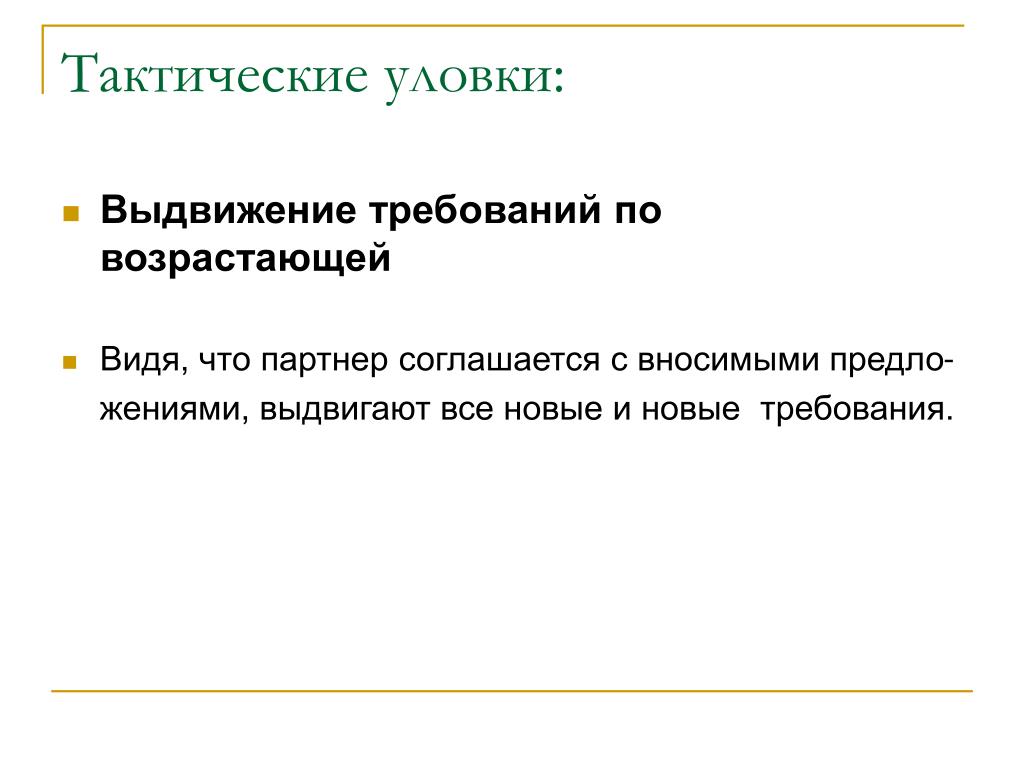 Тактические уловки:

Выдвижение требований по возрастающей

Видя, что партнер соглашается с вносимыми предложениями, выдвигают все новые и новые требования.